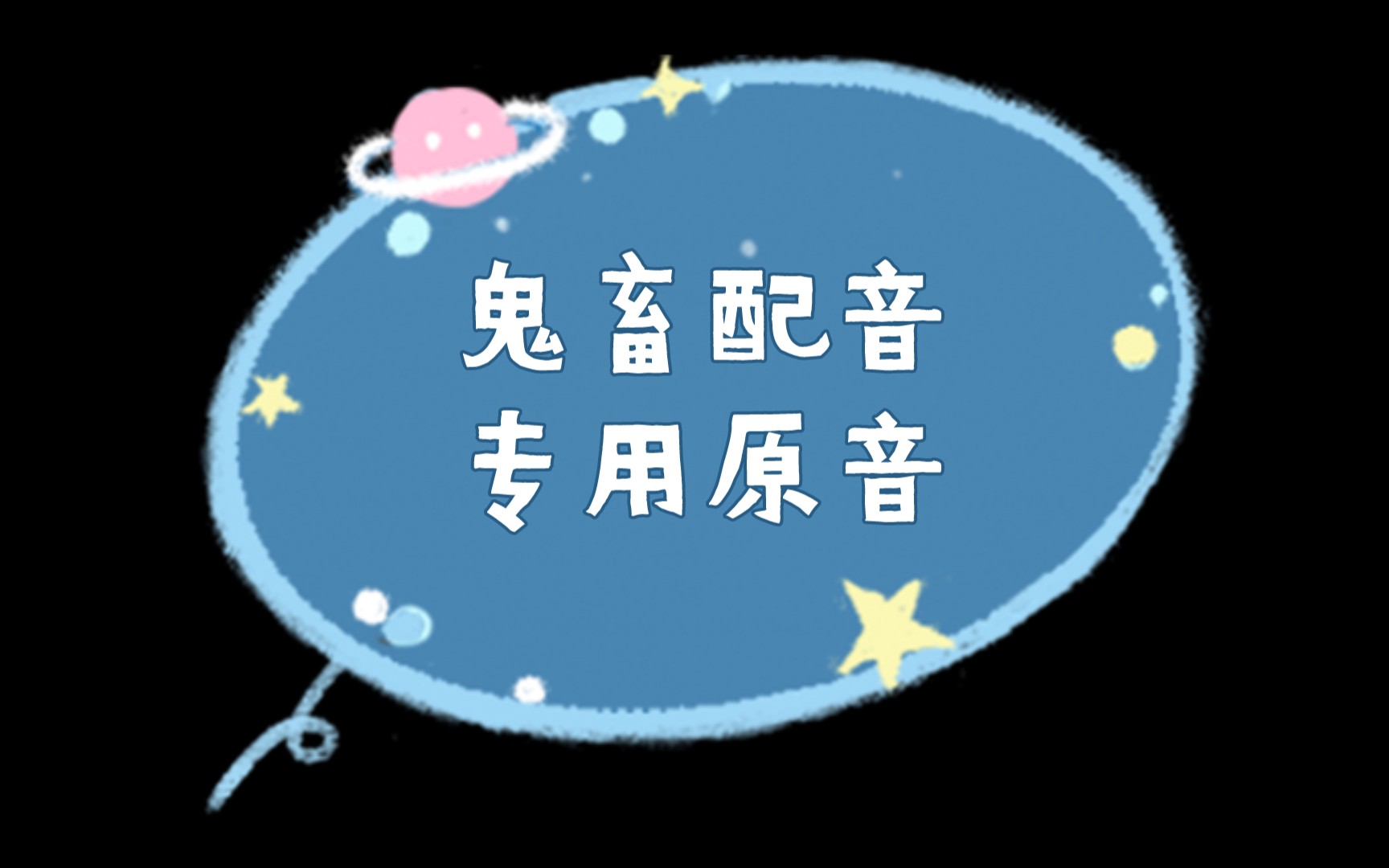 鬼畜配音
专用原音